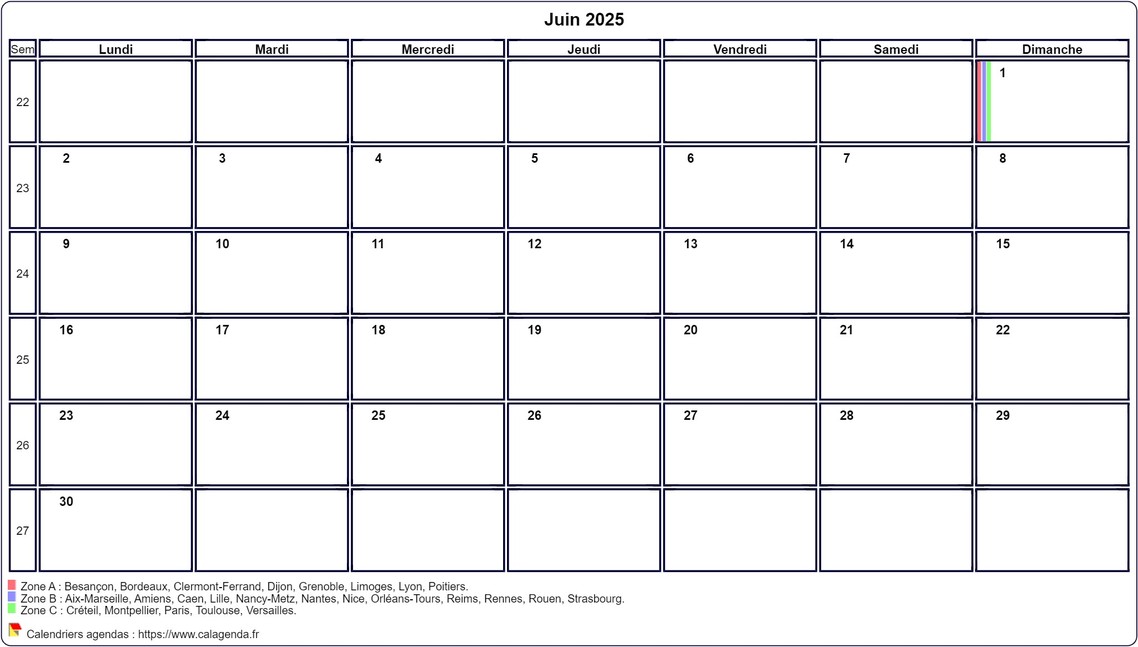 Juin 2025

| Sem | Lundi | Mardi | Mercredi | Jeudi | Vendredi | Samedi | Dimanche |
|---|---|---|---|---|---|---|---|
| 22 | | | | | | | 1 |
| 23 | 2 | 3 | 4 | 5 | 6 | 7 | 8 |
| 24 | 9 | 10 | 11 | 12 | 13 | 14 | 15 |
| 25 | 16 | 17 | 18 | 19 | 20 | 21 | 22 |
| 26 | 23 | 24 | 25 | 26 | 27 | 28 | 29 |
| 27 | 30 | | | | | | |

Zone A : Besançon, Bordeaux, Clermont-Ferrand, Dijon, Grenoble, Limoges, Lyon, Poitiers.
Zone B : Aix-Marseille, Amiens, Caen, Lille, Nancy-Metz, Nantes, Nice, Orléans-Tours, Reims, Rennes, Rouen, Strasbourg.
Zone C : Créteil, Montpellier, Paris, Toulouse, Versailles.

Calendriers agendas : https://www.calagenda.fr